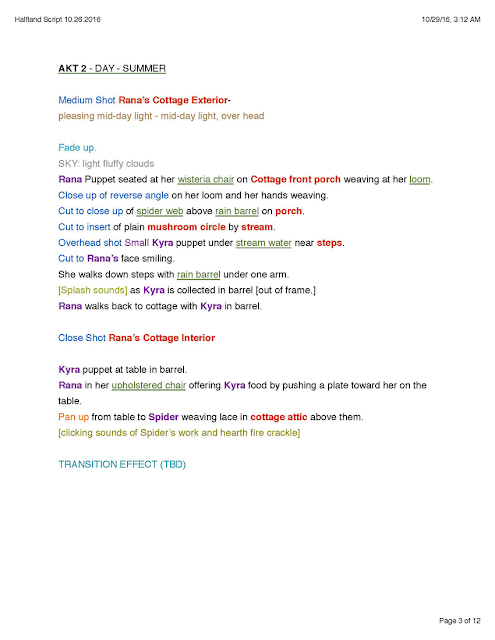 Halfland Script 10.26.2016

10/29/16, 3:12 AM

AKT 2 - DAY - SUMMER

Medium Shot Rana's Cottage Exterior-
pleasing mid-day light - mid-day light, over head

Fade up.
SKY: light fluffy clouds
Rana Puppet seated at her wisteria chair on Cottage front porch weaving at her loom.
Close up of reverse angle on her loom and her hands weaving.
Cut to close up of spider web above rain barrel on porch.
Cut to insert of plain mushroom circle by stream.
Overhead shot Small Kyra puppet under stream water near steps.
Cut to Rana's face smiling.
She walks down steps with rain barrel under one arm.
[Splash sounds] as Kyra is collected in barrel [out of frame.]
Rana walks back to cottage with Kyra in barrel.

Close Shot Rana's Cottage Interior

Kyra puppet at table in barrel.
Rana in her upholstered chair offering Kyra food by pushing a plate toward her on the table.
Pan up from table to Spider weaving lace in cottage attic above them.
[clicking sounds of Spider's work and hearth fire crackle]

TRANSITION EFFECT (TBD)

Page 3 of 12